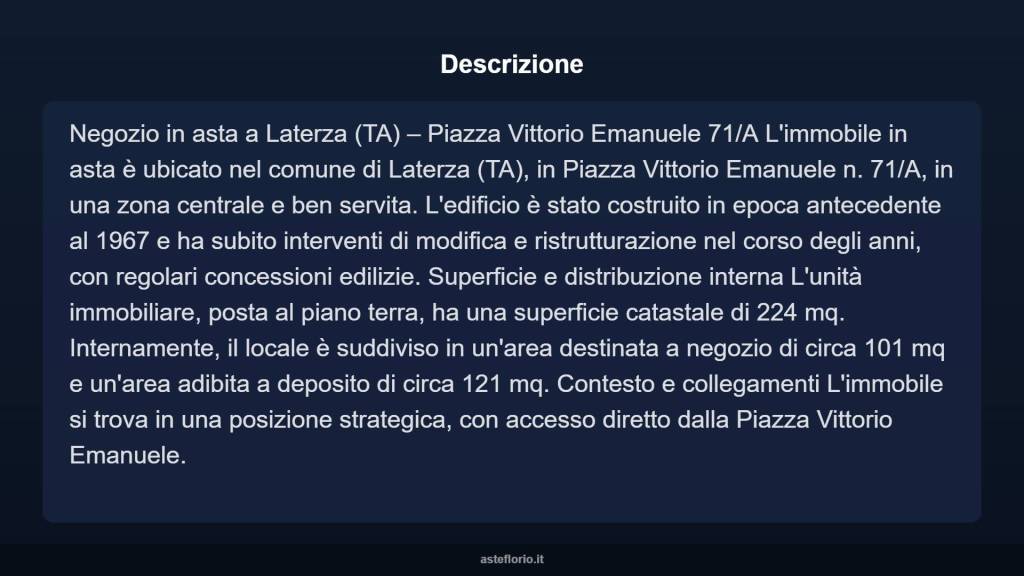 Descrizione

Negozio in asta a Laterza (TA) – Piazza Vittorio Emanuele 71/A L'immobile in asta è ubicato nel comune di Laterza (TA), in Piazza Vittorio Emanuele n. 71/A, in una zona centrale e ben servita. L'edificio è stato costruito in epoca antecedente al 1967 e ha subito interventi di modifica e ristrutturazione nel corso degli anni, con regolari concessioni edilizie. Superficie e distribuzione interna L'unità immobiliare, posta al piano terra, ha una superficie catastale di 224 mq. Internamente, il locale è suddiviso in un'area destinata a negozio di circa 101 mq e un'area adibita a deposito di circa 121 mq. Contesto e collegamenti L'immobile si trova in una posizione strategica, con accesso diretto dalla Piazza Vittorio Emanuele.

asteflorio.it